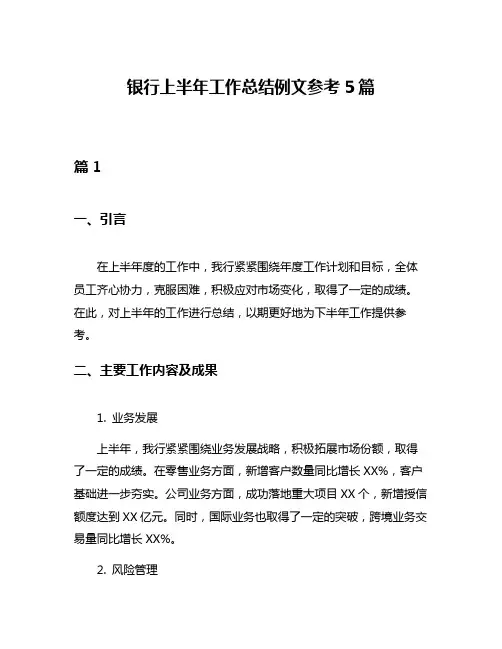 银行上半年工作总结例文参考 5 篇

篇 1

一、引言

在上半年度的工作中，我行紧紧围绕年度工作计划和目标，全体员工齐心协力，克服困难，积极应对市场变化，取得了一定的成绩。在此，对上半年的工作进行总结，以期更好地为下半年工作提供参考。

二、主要工作内容及成果

1. 业务发展

上半年，我行紧紧围绕业务发展战略，积极拓展市场份额，取得了一定的成绩。在零售业务方面，新增客户数量同比增长 XX%，客户基础进一步夯实。公司业务方面，成功落地重大项目 XX 个，新增授信额度达到 XX 亿元。同时，国际业务也取得了一定的突破，跨境业务交易量同比增长 XX%。

2. 风险管理